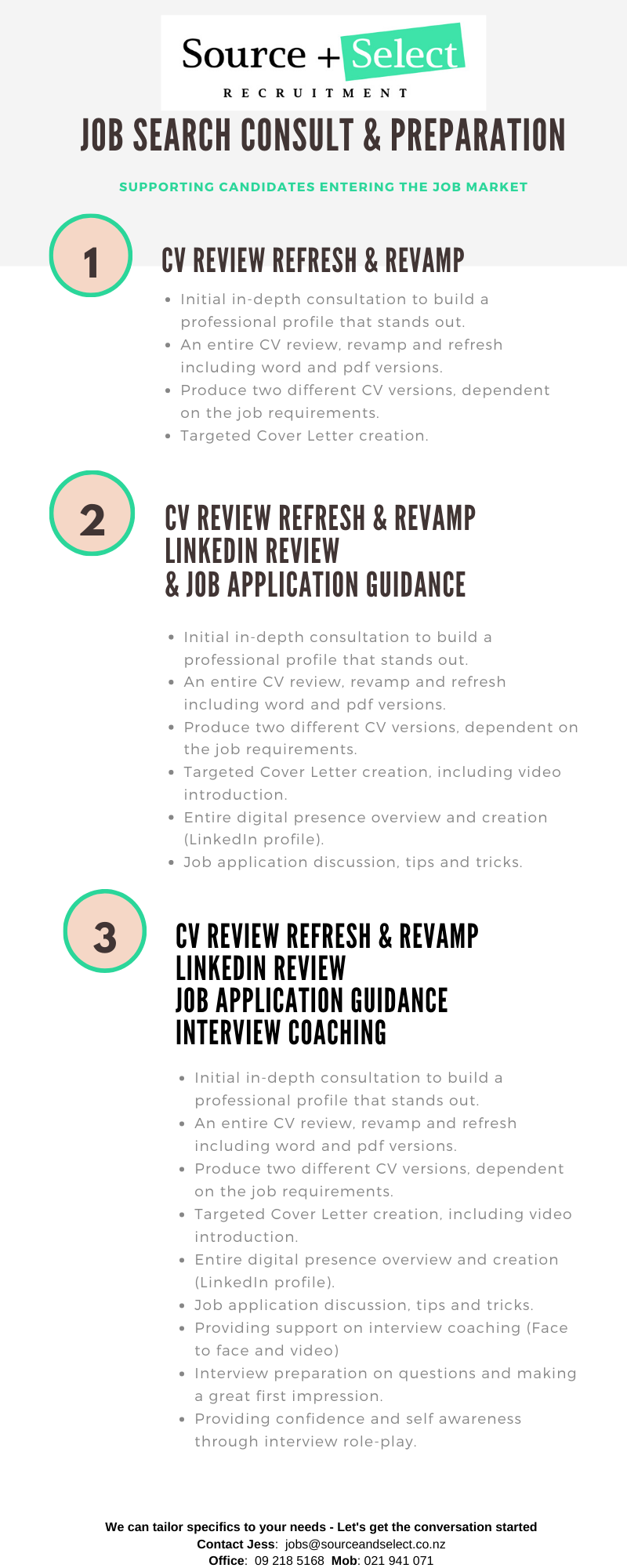 Source + Select
RECRUITMENT

JOB SEARCH CONSULT & PREPARATION

SUPPORTING CANDIDATES ENTERING THE JOB MARKET

1

CV REVIEW REFRESH & REVAMP

- Initial in-depth consultation to build a professional profile that stands out.
- An entire CV review, revamp and refresh including word and pdf versions.
- Produce two different CV versions, dependent on the job requirements.
- Targeted Cover Letter creation.

2

CV REVIEW REFRESH & REVAMP
LINKEDIN REVIEW
& JOB APPLICATION GUIDANCE

- Initial in-depth consultation to build a professional profile that stands out.
- An entire CV review, revamp and refresh including word and pdf versions.
- Produce two different CV versions, dependent on the job requirements.
- Targeted Cover Letter creation, including video introduction.
- Entire digital presence overview and creation (LinkedIn profile).
- Job application discussion, tips and tricks.

3

CV REVIEW REFRESH & REVAMP
LINKEDIN REVIEW
JOB APPLICATION GUIDANCE
INTERVIEW COACHING

- Initial in-depth consultation to build a professional profile that stands out.
- An entire CV review, revamp and refresh including word and pdf versions.
- Produce two different CV versions, dependent on the job requirements.
- Targeted Cover Letter creation, including video introduction.
- Entire digital presence overview and creation (LinkedIn profile).
- Job application discussion, tips and tricks.
- Providing support on interview coaching (Face to face and video)
- Interview preparation on questions and making a great first impression.
- Providing confidence and self awareness through interview role-play.

We can tailor specifics to your needs - Let's get the conversation started
Contact Jess: jobs@sourceandselect.co.nz
Office: 09 218 5168 Mob: 021 941 071